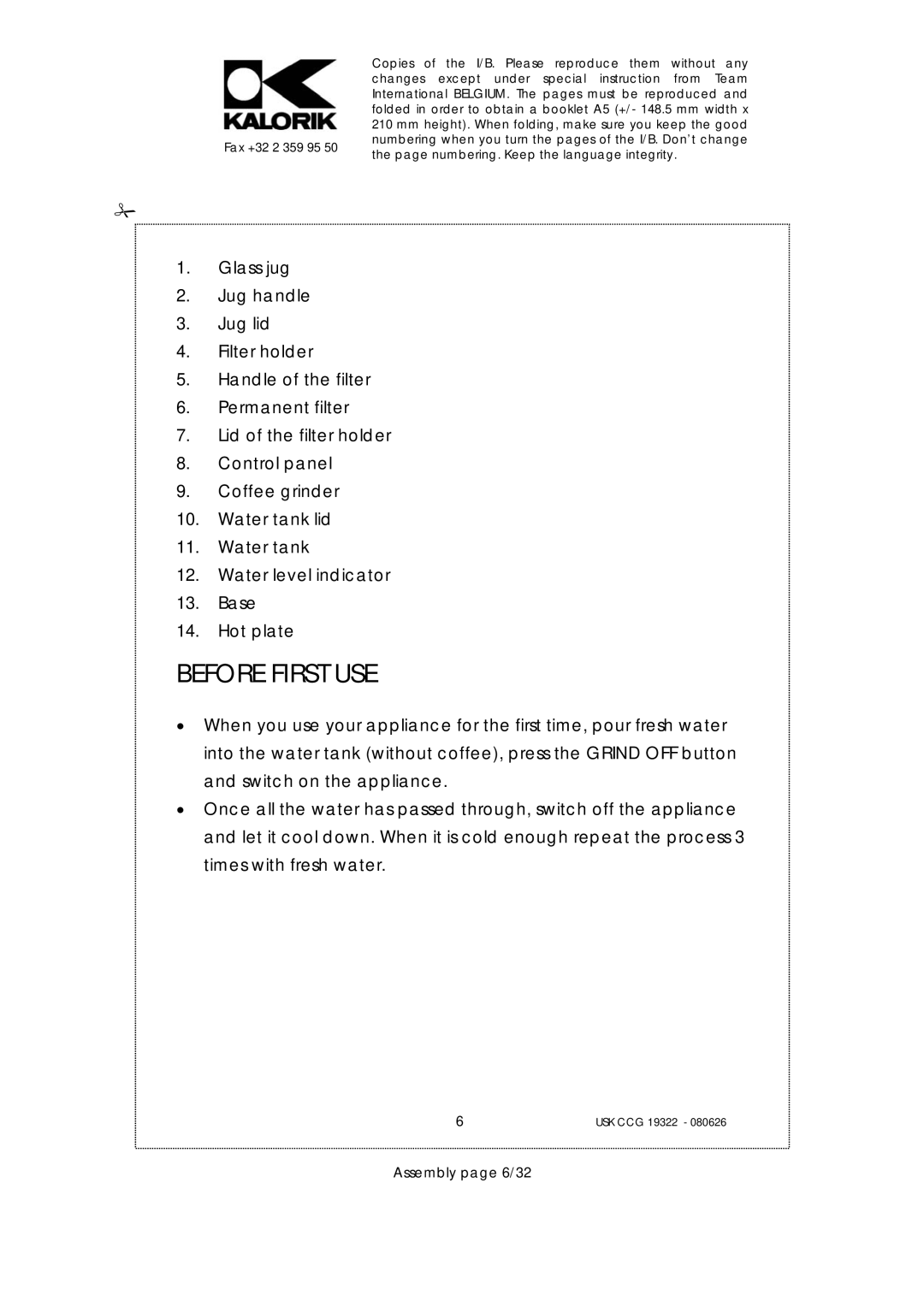 KALORIK

Fax +32 2 359 95 50

Copies of the I/B. Please reproduce them without any changes except under special instruction from Team International BELGIUM. The pages must be reproduced and folded in order to obtain a booklet A5 (+/- 148.5 mm width x 210 mm height). When folding, make sure you keep the good numbering when you turn the pages of the I/B. Don't change the page numbering. Keep the language integrity.

1. Glass jug
2. Jug handle
3. Jug lid
4. Filter holder
5. Handle of the filter
6. Permanent filter
7. Lid of the filter holder
8. Control panel
9. Coffee grinder
10. Water tank lid
11. Water tank
12. Water level indicator
13. Base
14. Hot plate

BEFORE FIRST USE

• When you use your appliance for the first time, pour fresh water into the water tank (without coffee), press the GRIND OFF button and switch on the appliance.
• Once all the water has passed through, switch off the appliance and let it cool down. When it is cold enough repeat the process 3 times with fresh water.

6

USK CCG 19322 - 080626

Assembly page 6/32